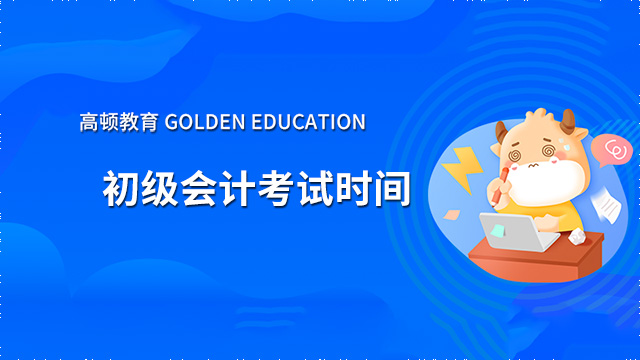 高顿教育 GOLDEN EDUCATION

初级会计考试时间